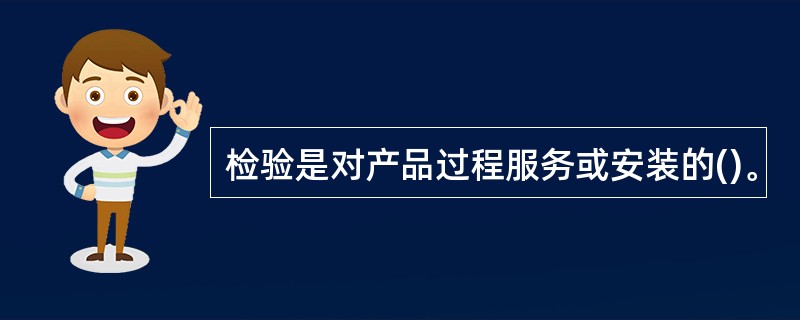 检验是对产品过程服务或安装的()。